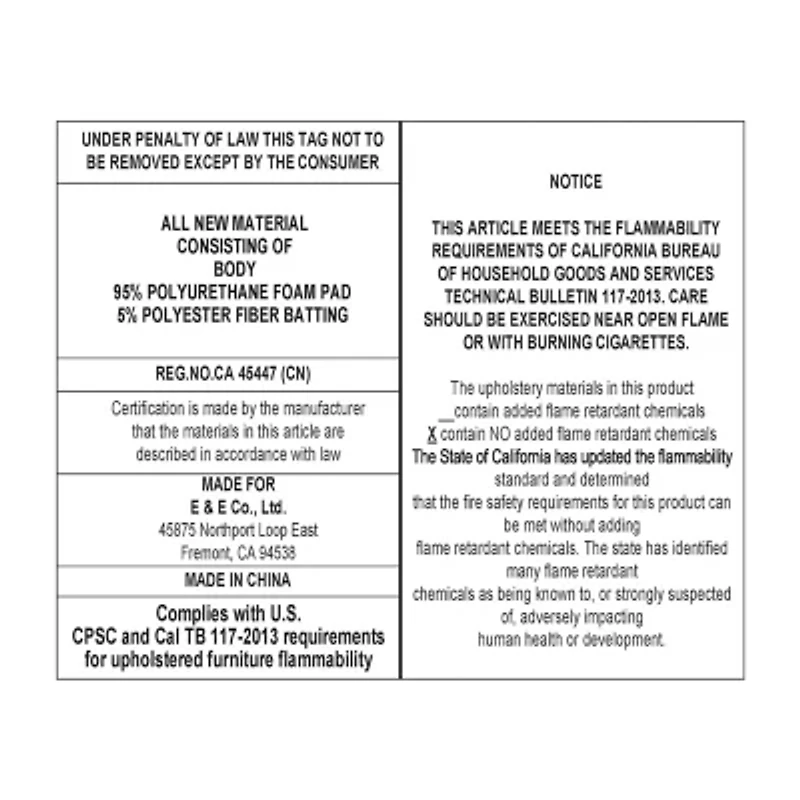 UNDER PENALTY OF LAW THIS TAG NOT TO BE REMOVED EXCEPT BY THE CONSUMER

ALL NEW MATERIAL
CONSISTING OF
BODY
95% POLYURETHANE FOAM PAD
5% POLYESTER FIBER BATTING

REG.NO.CA 45447 (CN)

Certification is made by the manufacturer that the materials in this article are described in accordance with law

MADE FOR
E & E Co., Ltd.
45875 Northport Loop East
Fremont, CA 94538

MADE IN CHINA

Complies with U.S. CPSC and Cal TB 117-2013 requirements for upholstered furniture flammability

NOTICE

THIS ARTICLE MEETS THE FLAMMABILITY REQUIREMENTS OF CALIFORNIA BUREAU OF HOUSEHOLD GOODS AND SERVICES TECHNICAL BULLETIN 117-2013. CARE SHOULD BE EXERCISED NEAR OPEN FLAME OR WITH BURNING CIGARETTES.

The upholstery materials in this product
__contain added flame retardant chemicals
X contain NO added flame retardant chemicals
The State of California has updated the flammability standard and determined that the fire safety requirements for this product can be met without adding flame retardant chemicals. The state has identified many flame retardant chemicals as being known to, or strongly suspected of, adversely impacting human health or development.